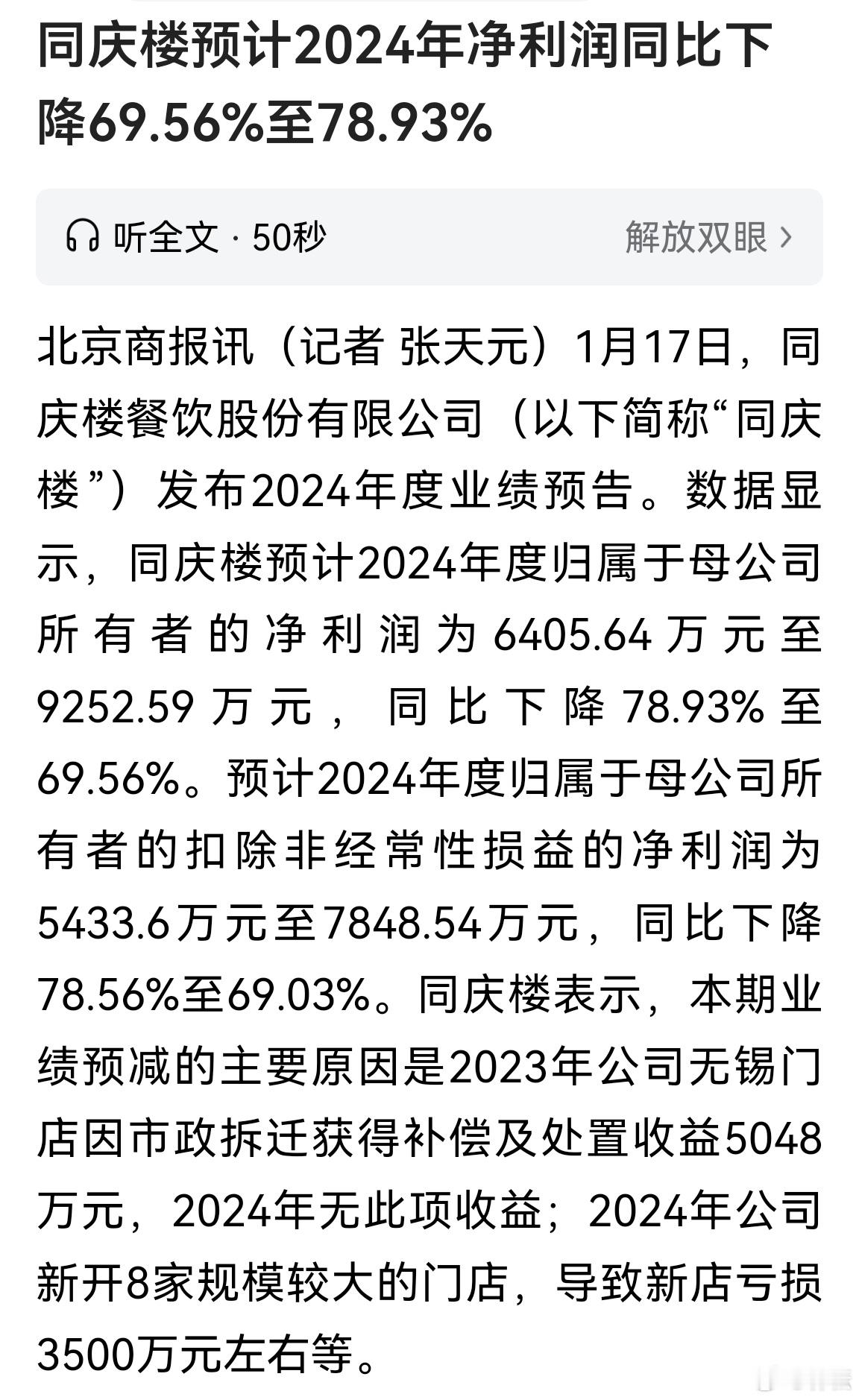 同庆楼预计2024年净利润同比下降69.56%至78.93%

听全文 · 50秒

解放双眼 >

北京商报讯（记者 张天元）1月17日，同庆楼餐饮股份有限公司（以下简称“同庆楼”）发布2024年度业绩预告。数据显示，同庆楼预计2024年度归属于母公司所有者的净利润为6405.64万元至9252.59万元，同比下降78.93%至69.56%。预计2024年度归属于母公司所有者的扣除非经常性损益的净利润为5433.6万元至7848.54万元，同比下降78.56%至69.03%。同庆楼表示，本期业绩预减的主要原因是2023年公司无锡门店因市政拆迁获得补偿及处置收益5048万元，2024年无此项收益；2024年公司新开8家规模较大的门店，导致新店亏损3500万元左右等。